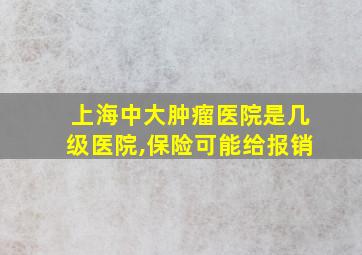 上海中大肿瘤医院是几级医院,保险可能给报销